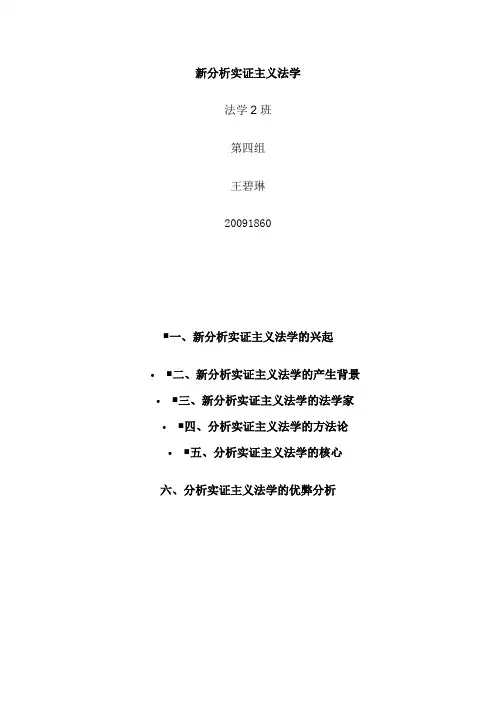 新分析实证主义法学

法学 2 班

第四组

王碧琳

20091860

▪一、新分析实证主义法学的兴起

• ▪二、新分析实证主义法学的产生背景

• ▪三、新分析实证主义法学的法学家

• ▪四、分析实证主义法学的方法论

• ▪五、分析实证主义法学的核心

六、分析实证主义法学的优弊分析